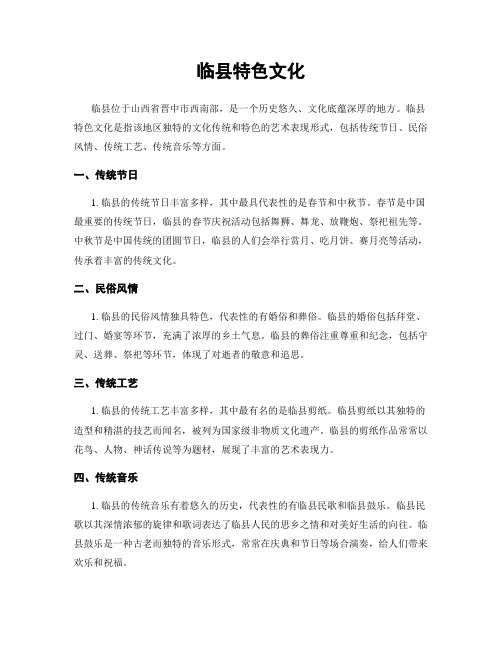 临县特色文化

临县位于山西省晋中市西南部，是一个历史悠久、文化底蕴深厚的地方。临县特色文化是指该地区独特的文化传统和特色的艺术表现形式，包括传统节日、民俗风情、传统工艺、传统音乐等方面。

一、传统节日

1. 临县的传统节日丰富多样，其中最具代表性的是春节和中秋节。春节是中国最重要的传统节日，临县的春节庆祝活动包括舞狮、舞龙、放鞭炮、祭祀祖先等。中秋节是中国传统的团圆节日，临县的人们会举行赏月、吃月饼、赛月亮等活动，传承着丰富的传统文化。

二、民俗风情

1. 临县的民俗风情独具特色，代表性的有婚俗和葬俗。临县的婚俗包括拜堂、过门、婚宴等环节，充满了浓厚的乡土气息。临县的葬俗注重尊重和纪念，包括守灵、送葬、祭祀等环节，体现了对逝者的敬意和追思。

三、传统工艺

1. 临县的传统工艺丰富多样，其中最有名的是临县剪纸。临县剪纸以其独特的造型和精湛的技艺而闻名，被列为国家级非物质文化遗产。临县的剪纸作品常常以花鸟、人物、神话传说等为题材，展现了丰富的艺术表现力。

四、传统音乐

1. 临县的传统音乐有着悠久的历史，代表性的有临县民歌和临县鼓乐。临县民歌以其深情浓郁的旋律和歌词表达了临县人民的思乡之情和对美好生活的向往。临县鼓乐是一种古老而独特的音乐形式，常常在庆典和节日等场合演奏，给人们带来欢乐和祝福。